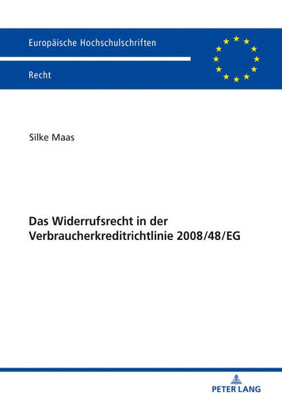 Europäische Hochschulschriften

Recht

Silke Maas

Das Widerrufsrecht in der Verbraucherkreditrichtlinie 2008/48/EG

PETER LANG